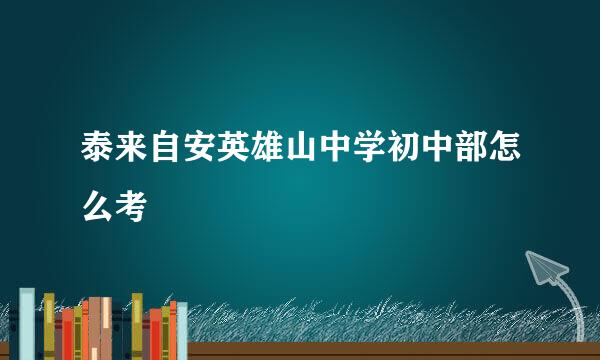 泰来自安英雄山中学初中部怎么考